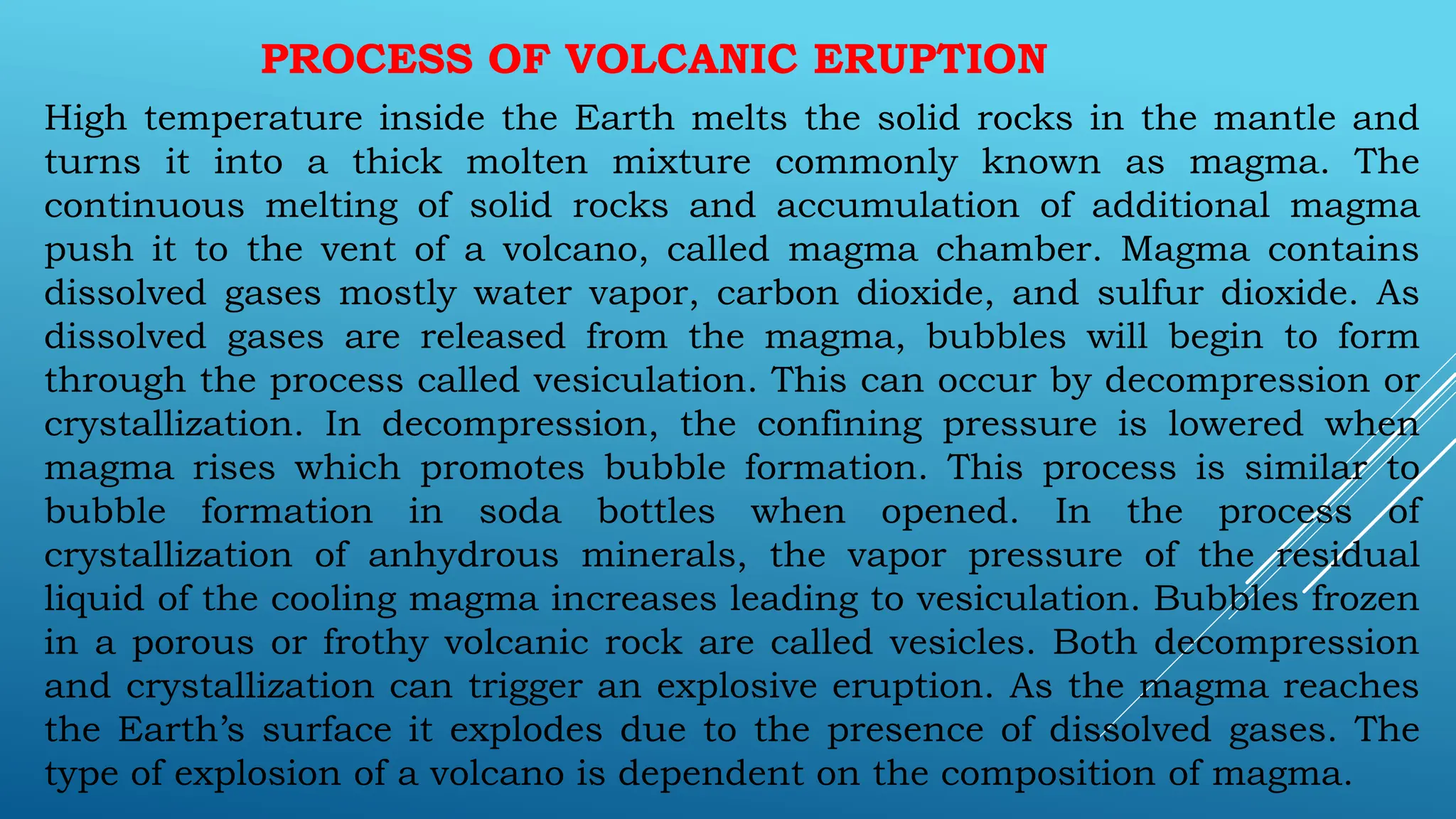 PROCESS OF VOLCANIC ERUPTION

High temperature inside the Earth melts the solid rocks in the mantle and turns it into a thick molten mixture commonly known as magma. The continuous melting of solid rocks and accumulation of additional magma push it to the vent of a volcano, called magma chamber. Magma contains dissolved gases mostly water vapor, carbon dioxide, and sulfur dioxide. As dissolved gases are released from the magma, bubbles will begin to form through the process called vesiculation. This can occur by decompression or crystallization. In decompression, the confining pressure is lowered when magma rises which promotes bubble formation. This process is similar to bubble formation in soda bottles when opened. In the process of crystallization of anhydrous minerals, the vapor pressure of the residual liquid of the cooling magma increases leading to vesiculation. Bubbles frozen in a porous or frothy volcanic rock are called vesicles. Both decompression and crystallization can trigger an explosive eruption. As the magma reaches the Earth's surface it explodes due to the presence of dissolved gases. The type of explosion of a volcano is dependent on the composition of magma.